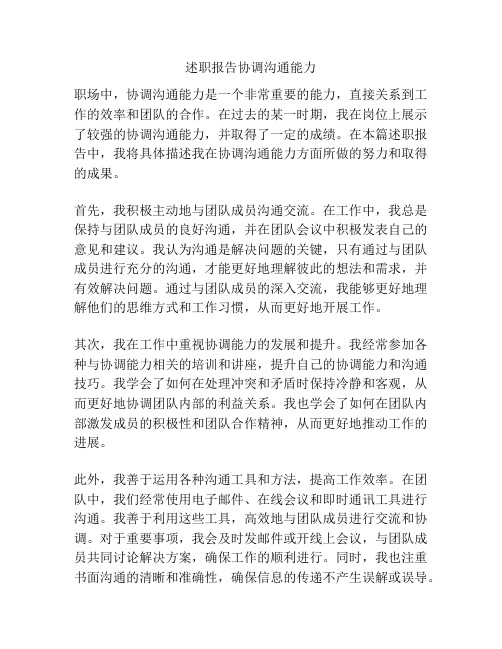 述职报告协调沟通能力

职场中，协调沟通能力是一个非常重要的能力，直接关系到工作的效率和团队的合作。在过去的某一时期，我在岗位上展示了较强的协调沟通能力，并取得了一定的成绩。在本篇述职报告中，我将具体描述我在协调沟通能力方面所做的努力和取得的成果。

首先，我积极主动地与团队成员沟通交流。在工作中，我总是保持与团队成员的良好沟通，并在团队会议中积极发表自己的意见和建议。我认为沟通是解决问题的关键，只有通过与团队成员进行充分的沟通，才能更好地理解彼此的想法和需求，并有效解决问题。通过与团队成员的深入交流，我能够更好地理解他们的思维方式和工作习惯，从而更好地开展工作。

其次，我在工作中重视协调能力的发展和提升。我经常参加各种与协调能力相关的培训和讲座，提升自己的协调能力和沟通技巧。我学会了如何在处理冲突和矛盾时保持冷静和客观，从而更好地协调团队内部的利益关系。我也学会了如何在团队内部激发成员的积极性和团队合作精神，从而更好地推动工作的进展。

此外，我善于运用各种沟通工具和方法，提高工作效率。在团队中，我们经常使用电子邮件、在线会议和即时通讯工具进行沟通。我善于利用这些工具，高效地与团队成员进行交流和协调。对于重要事项，我会及时发邮件或开线上会议，与团队成员共同讨论解决方案，确保工作的顺利进行。同时，我也注重书面沟通的清晰和准确性，确保信息的传递不产生误解或误导。